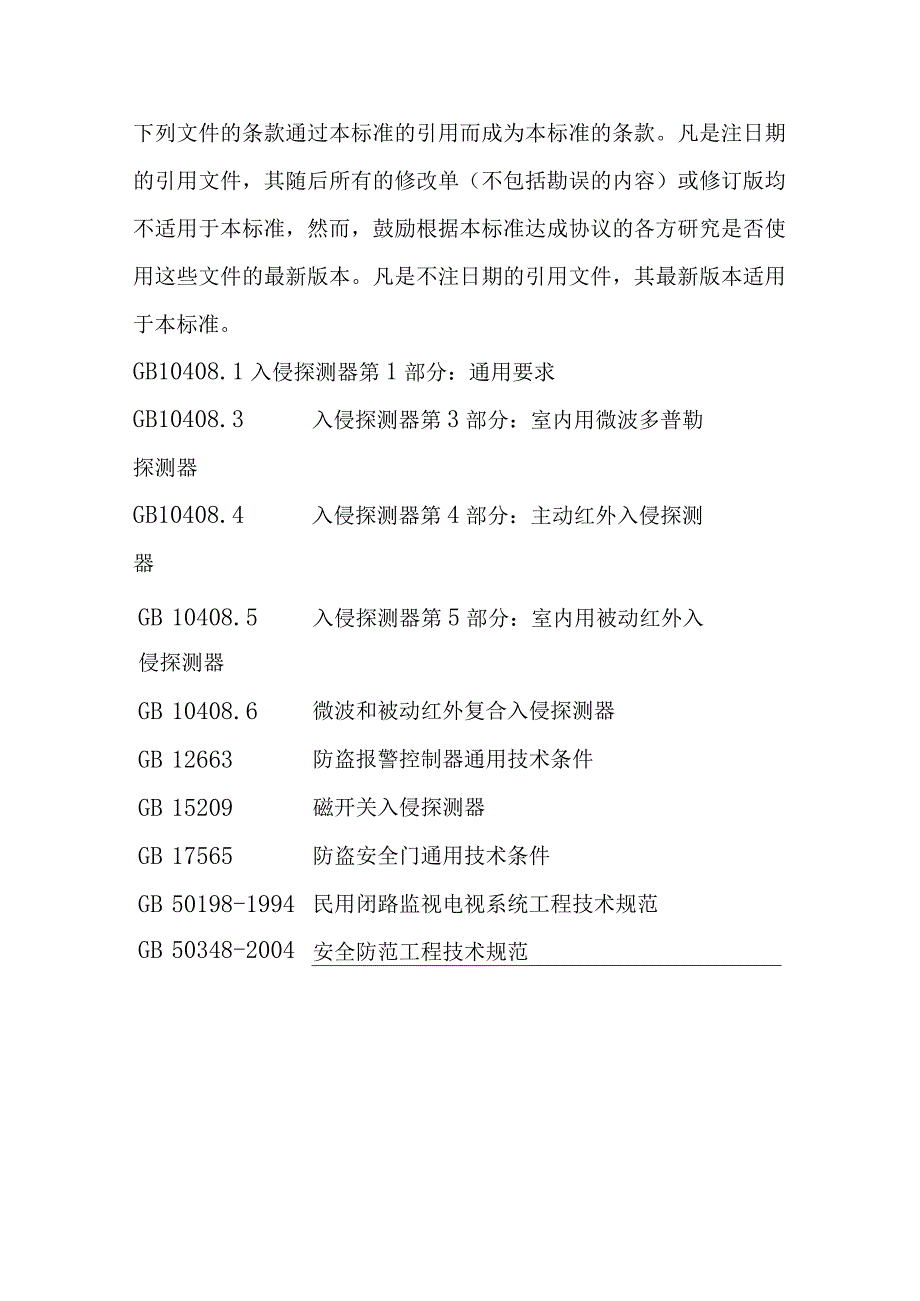 下列文件的条款通过本标准的引用而成为本标准的条款。凡是注日期的引用文件，其随后所有的修改单（不包括勘误的内容）或修订版均不适用于本标准，然而，鼓励根据本标准达成协议的各方研究是否使用这些文件的最新版本。凡是不注日期的引用文件，其最新版本适用于本标准。

GB10408.1 入侵探测器第 1 部分：通用要求

GB10408.3 入侵探测器第 3 部分：室内用微波多普勒探测器

GB10408.4 入侵探测器第 4 部分：主动红外入侵探测器

GB 10408.5 入侵探测器第 5 部分：室内用被动红外入侵探测器

GB 10408.6 微波和被动红外复合入侵探测器

GB 12663 防盗报警控制器通用技术条件

GB 15209 磁开关入侵探测器

GB 17565 防盗安全门通用技术条件

GB 50198-1994 民用闭路监视电视系统工程技术规范

GB 50348-2004 安全防范工程技术规范